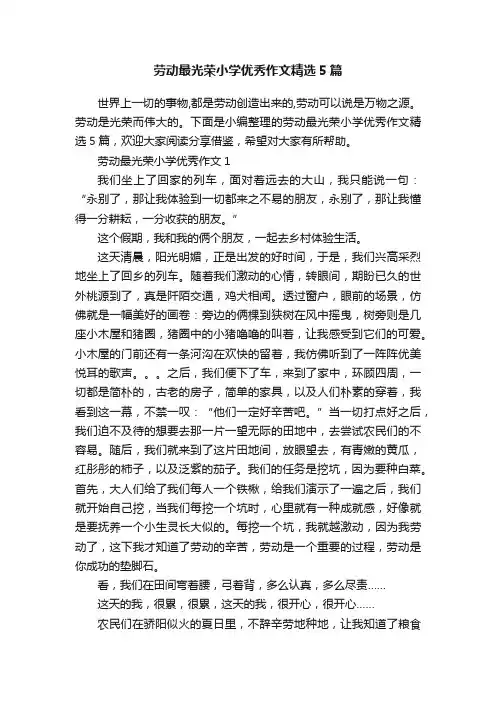 劳动最光荣小学优秀作文精选5篇

世界上一切的事物,都是劳动创造出来的,劳动可以说是万物之源。劳动是光荣而伟大的。下面是小编整理的劳动最光荣小学优秀作文精选5篇，欢迎大家阅读分享借鉴，希望对大家有所帮助。

劳动最光荣小学优秀作文1

我们坐上了回家的列车，面对着远去的大山，我只能说一句：“永别了，那让我体验到一切都来之不易的朋友，永别了，那让我懂得一分耕耘，一分收获的朋友。”

这个假期，我和我的俩个朋友，一起去乡村体验生活。

这天清晨，阳光明媚，正是出发的好时间，于是，我们兴高采烈地坐上了回乡的列车。随着我们激动的心情，转眼间，期盼已久的世外桃源到了，真是阡陌交通，鸡犬相闻。透过窗户，眼前的场景，仿佛就是一幅美好的画卷：旁边的俩棵到狭树在风中摇曳，树旁则是几座小木屋和猪圈，猪圈中的小猪噜噜的叫着，让我感受到它们的可爱。小木屋的门前还有一条河沟在欢快的留着，我仿佛听到了一阵阵优美悦耳的歌声。。。之后，我们便下了车，来到了家中，环顾四周，一切都是简朴的，古老的房子，简单的家具，以及人们朴素的穿着，我看到这一幕，不禁一叹：“他们一定好辛苦吧。”当一切打点好之后，我们迫不及待的想要去那一片一望无际的田地中，去尝试农民们的不容易。随后，我们就来到了这片田地间，放眼望去，有青嫩的黄瓜，红彤彤的柿子，以及泛紫的茄子。我们的任务是挖坑，因为要种白菜。首先，大人们给了我们每人一个铁楸，给我们演示了一遍之后，我们就开始自己挖，当我们每挖一个坑时，心里就有一种成就感，好像就是要抚养一个小生灵长大似的。每挖一个坑，我就越激动，因为我劳动了，这下我才知道了劳动的辛苦，劳动是一个重要的过程，劳动是你成功的垫脚石。

看，我们在田间弯着腰，弓着背，多么认真，多么尽责……

这天的我，很累，很累，这天的我，很开心，很开心……

农民们在骄阳似火的夏日里，不辞辛劳地种地，让我知道了粮食